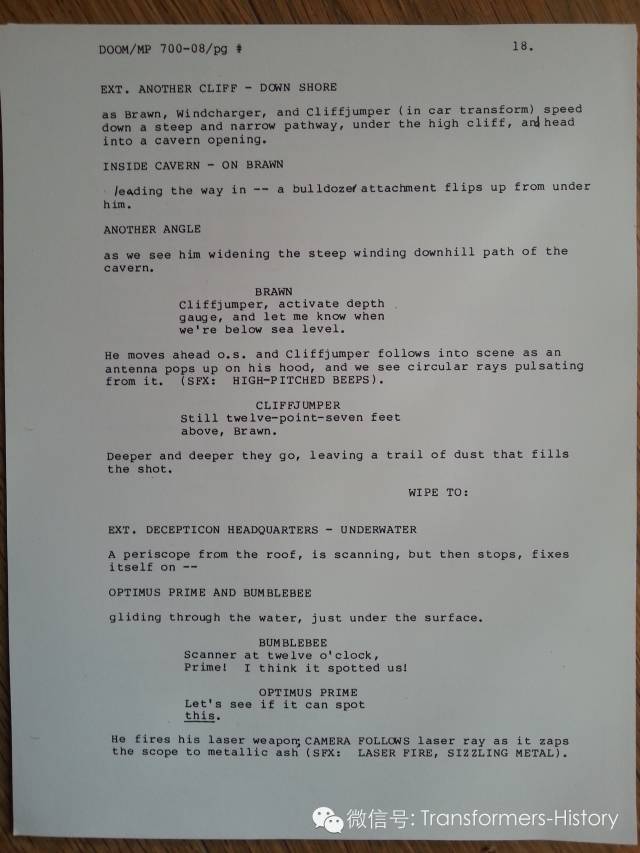 DOOM/MP 700-08/pg #

18.

EXT. ANOTHER CLIFF - DOWN SHORE

as Brawn, Windcharger, and Cliffjumper (in car transform) speed down a steep and narrow pathway, under the high cliff, and head into a cavern opening.

INSIDE CAVERN - ON BRAWN

leading the way in -- a bulldozer attachment flips up from under him.

ANOTHER ANGLE

as we see him widening the steep winding downhill path of the cavern.

BRAWN
Cliffjumper, activate depth gauge, and let me know when we're below sea level.

He moves ahead o.s. and Cliffjumper follows into scene as an antenna pops up on his hood, and we see circular rays pulsating from it. (SFX: HIGH-PITCHED BEEPS).

CLIFFJUMPER
Still twelve-point-seven feet above, Brawn.

Deeper and deeper they go, leaving a trail of dust that fills the shot.

WIPE TO:

EXT. DECEPTICON HEADQUARTERS - UNDERWATER

A periscope from the roof, is scanning, but then stops, fixes itself on --

OPTIMUS PRIME AND BUMBLEBEE

gliding through the water, just under the surface.

BUMBLEBEE
Scanner at twelve o'clock, Prime! I think it spotted us!

OPTIMUS PRIME
Let's see if it can spot this.

He fires his laser weapon; CAMERA FOLLOWS laser ray as it zaps the scope to metallic ash (SFX: LASER FIRE, SIZZLING METAL).

微信号: Transformers-History